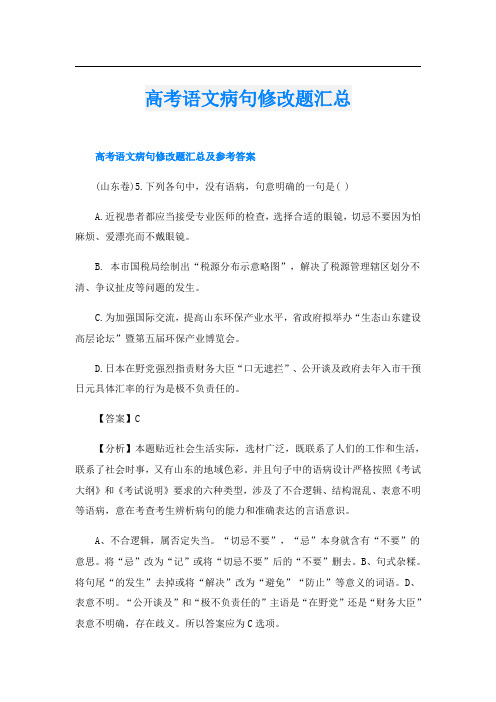 高考语文病句修改题汇总

高考语文病句修改题汇总及参考答案

(山东卷)5.下列各句中，没有语病，句意明确的一句是( )

A.近视患者都应当接受专业医师的检查，选择合适的眼镜，切忌不要因为怕麻烦、爱漂亮而不戴眼镜。

B. 本市国税局绘制出“税源分布示意略图”，解决了税源管理辖区划分不清、争议扯皮等问题的发生。

C.为加强国际交流，提高山东环保产业水平，省政府拟举办“生态山东建设高层论坛”暨第五届环保产业博览会。

D.日本在野党强烈指责财务大臣“口无遮拦”、公开谈及政府去年入市干预日元具体汇率的行为是极不负责任的。

【答案】C

【分析】本题贴近社会生活实际，选材广泛，既联系了人们的工作和生活，联系了社会时事，又有山东的地域色彩。并且句子中的语病设计严格按照《考试大纲》和《考试说明》要求的六种类型，涉及了不合逻辑、结构混乱、表意不明等语病，意在考查考生辨析病句的能力和准确表达的言语意识。

A、不合逻辑，属否定失当。“切忌不要”，“忌”本身就含有“不要”的意思。将“忌”改为“记”或将“切忌不要”后的“不要”删去。B、句式杂糅。将句尾“的发生”去掉或将“解决”改为“避免”“防止”等意义的词语。D、表意不明。“公开谈及”和“极不负责任的”主语是“在野党”还是“财务大臣”表意不明确，存在歧义。所以答案应为C选项。